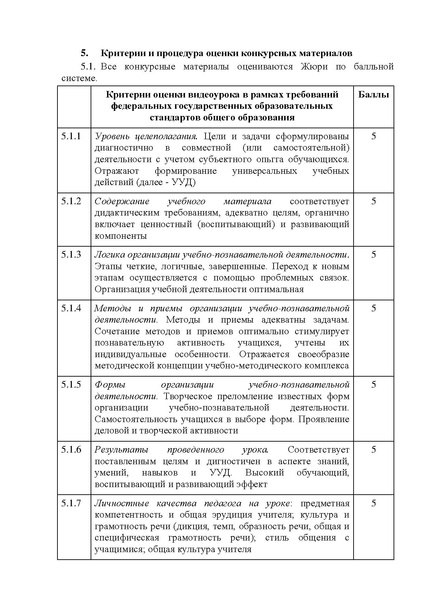 5. Критерии и процедура оценки конкурсных материалов

5.1. Все конкурсные материалы оцениваются Жюри по балльной системе.

| | Критерии оценки видеоурока в рамках требований федеральных государственных образовательных стандартов общего образования | Баллы |
|---|---|---|
| 5.1.1 | Уровень целеполагания. Цели и задачи сформулированы диагностично в совместной (или самостоятельной) деятельности с учетом субъектного опыта обучающихся. Отражают формирование универсальных учебных действий (далее - УУД) | 5 |
| 5.1.2 | Содержание учебного материала соответствует дидактическим требованиям, адекватно целям, органично включает ценностный (воспитывающий) и развивающий компоненты | 5 |
| 5.1.3 | Логика организации учебно-познавательной деятельности. Этапы четкие, логичные, завершенные. Переход к новым этапам осуществляется с помощью проблемных связок. Организация учебной деятельности оптимальная | 5 |
| 5.1.4 | Методы и приемы организации учебно-познавательной деятельности. Методы и приемы адекватны задачам. Сочетание методов и приемов оптимально стимулирует познавательную активность учащихся, учтены их индивидуальные особенности. Отражается своеобразие методической концепции учебно-методического комплекса | 5 |
| 5.1.5 | Формы организации учебно-познавательной деятельности. Творческое преломление известных форм организации учебно-познавательной деятельности. Самостоятельность учащихся в выборе форм. Проявление деловой и творческой активности | 5 |
| 5.1.6 | Результаты проведенного урока. Соответствует поставленным целям и дигностичен в аспекте знаний, умений, навыков и УУД. Высокий обучающий, воспитывающий и развивающий эффект | 5 |
| 5.1.7 | Личностные качества педагога на уроке: предметная компетентность и общая эрудиция учителя; культура и грамотность речи (дикция, темп, образность речи, общая и специфическая грамотность речи); стиль общения с учащимися; общая культура учителя | 5 |